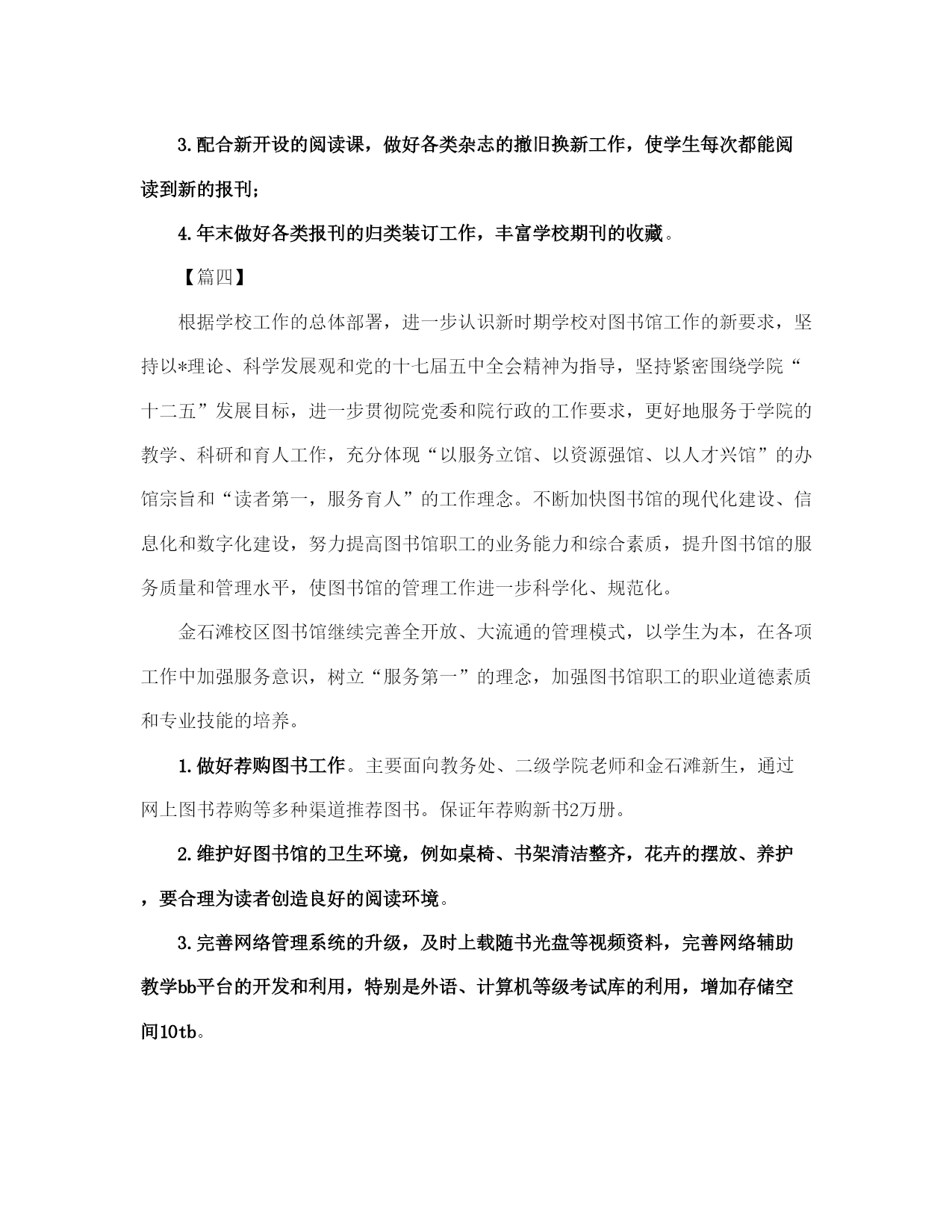 3.配合新开设的阅读课，做好各类杂志的撤旧换新工作，使学生每次都能阅读到新的报刊；

4.年末做好各类报刊的归类装订工作，丰富学校期刊的收藏。

【篇四】

根据学校工作的总体部署，进一步认识新时期学校对图书馆工作的新要求，坚持以*理论、科学发展观和党的十七届五中全会精神为指导，坚持紧密围绕学院“十二五”发展目标，进一步贯彻院党委和院行政的工作要求，更好地服务于学院的教学、科研和育人工作，充分体现“以服务立馆、以资源强馆、以人才兴馆”的办馆宗旨和“读者第一，服务育人”的工作理念。不断加快图书馆的现代化建设、信息化和数字化建设，努力提高图书馆职工的业务能力和综合素质，提升图书馆的服务质量和管理水平，使图书馆的管理工作进一步科学化、规范化。

金石滩校区图书馆继续完善全开放、大流通的管理模式，以学生为本，在各项工作中加强服务意识，树立“服务第一”的理念，加强图书馆职工的职业道德素质和专业技能的培养。

1.做好荐购图书工作。主要面向教务处、二级学院老师和金石滩新生，通过网上图书荐购等多种渠道推荐图书。保证年荐购新书2万册。

2.维护好图书馆的卫生环境，例如桌椅、书架清洁整齐，花卉的摆放、养护，要合理为读者创造良好的阅读环境。

3.完善网络管理系统的升级，及时上载随书光盘等视频资料，完善网络辅助教学bb平台的开发和利用，特别是外语、计算机等级考试库的利用，增加存储空间10tb。